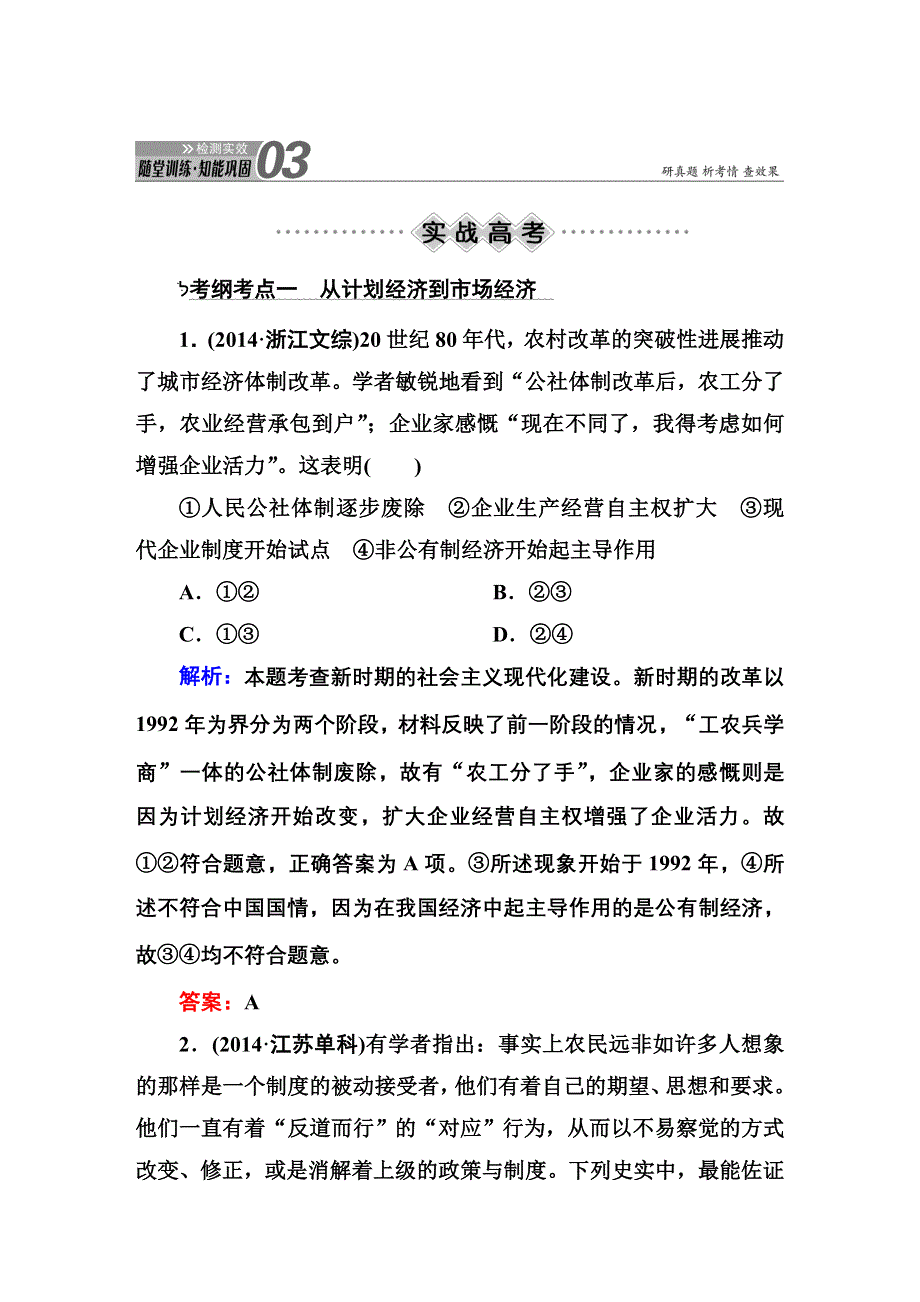 检测实效
随堂训练·知能巩固 03

研真题 析考情 查效果

实战高考

考纲考点一 从计划经济到市场经济

1．(2014·浙江文综)20 世纪 80 年代，农村改革的突破性进展推动了城市经济体制改革。学者敏锐地看到“公社体制改革后，农工分了手，农业经营承包到户”；企业家感慨“现在不同了，我得考虑如何增强企业活力”。这表明(　　)

①人民公社体制逐步废除　②企业生产经营自主权扩大　③现代企业制度开始试点　④非公有制经济开始起主导作用

A．①②　　B．②③

C．①③　　D．②④

解析：本题考查新时期的社会主义现代化建设。新时期的改革以 1992 年为界分为两个阶段，材料反映了前一阶段的情况，“工农兵学商”一体的公社体制废除，故有“农工分了手”，企业家的感慨则是因为计划经济开始改变，扩大企业经营自主权增强了企业活力。故①②符合题意，正确答案为 A 项。③所述现象开始于 1992 年，④所述不符合中国国情，因为在我国经济中起主导作用的是公有制经济，故③④均不符合题意。

答案：A

2．(2014·江苏单科)有学者指出：事实上农民远非如许多人想象的那样是一个制度的被动接受者，他们有着自己的期望、思想和要求。他们一直有着“反道而行”的“对应”行为，从而以不易察觉的方式改变、修正，或是消解着上级的政策与制度。下列史实中，最能佐证